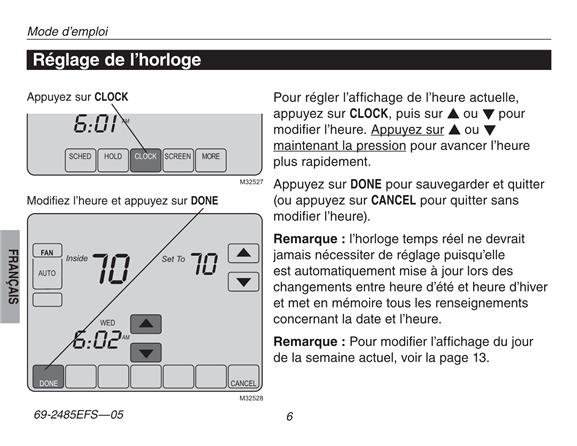 Mode d'emploi

Réglage de l'horloge

Appuyez sur CLOCK

6:01 AM

SCHED HOLD CLOCK SCREEN MORE

M32527

Modifiez l'heure et appuyez sur DONE

FAN
AUTO
Inside 70
Set To 70
WED
6:02 AM
DONE
CANCEL

M32528

FRANÇAIS

Pour régler l'affichage de l'heure actuelle, appuyez sur CLOCK, puis sur ▲ ou ▼ pour modifier l'heure. Appuyez sur ▲ ou ▼ maintenant la pression pour avancer l'heure plus rapidement.

Appuyez sur DONE pour sauvegarder et quitter (ou appuyez sur CANCEL pour quitter sans modifier l'heure).

Remarque : l'horloge temps réel ne devrait jamais nécessiter de réglage puisqu'elle est automatiquement mise à jour lors des changements entre heure d'été et heure d'hiver et met en mémoire tous les renseignements concernant la date et l'heure.

Remarque : Pour modifier l'affichage du jour de la semaine actuel, voir la page 13.

69-2485EFS—05

6